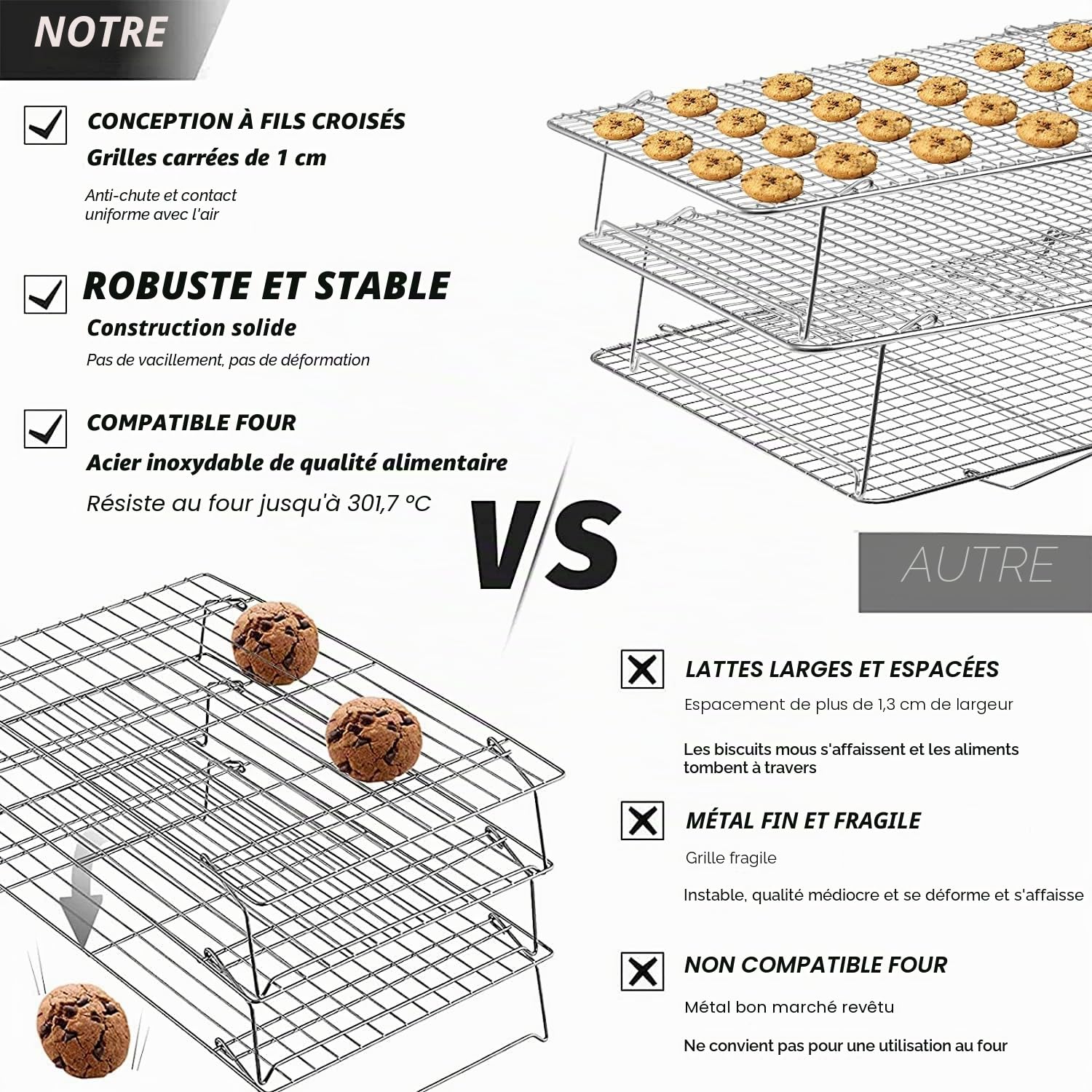 NOTRE

☑ CONCEPTION À FILS CROISÉS

Grilles carrées de 1 cm

Anti-chute et contact uniforme avec l'air

☑ ROBUSTE ET STABLE

Construction solide

Pas de vacillement, pas de déformation

☑ COMPATIBLE FOUR

Acier inoxydable de qualité alimentaire

Résiste au four jusqu'à 301,7 °C

VS

AUTRE

☒ LATTES LARGES ET ESPACÉES

Espacement de plus de 1,3 cm de largeur

Les biscuits mous s'affaissent et les aliments tombent à travers

☒ MÉTAL FIN ET FRAGILE

Grille fragile

Instable, qualité médiocre et se déforme et s'affaisse

☒ NON COMPATIBLE FOUR

Métal bon marché revêtu

Ne convient pas pour une utilisation au four